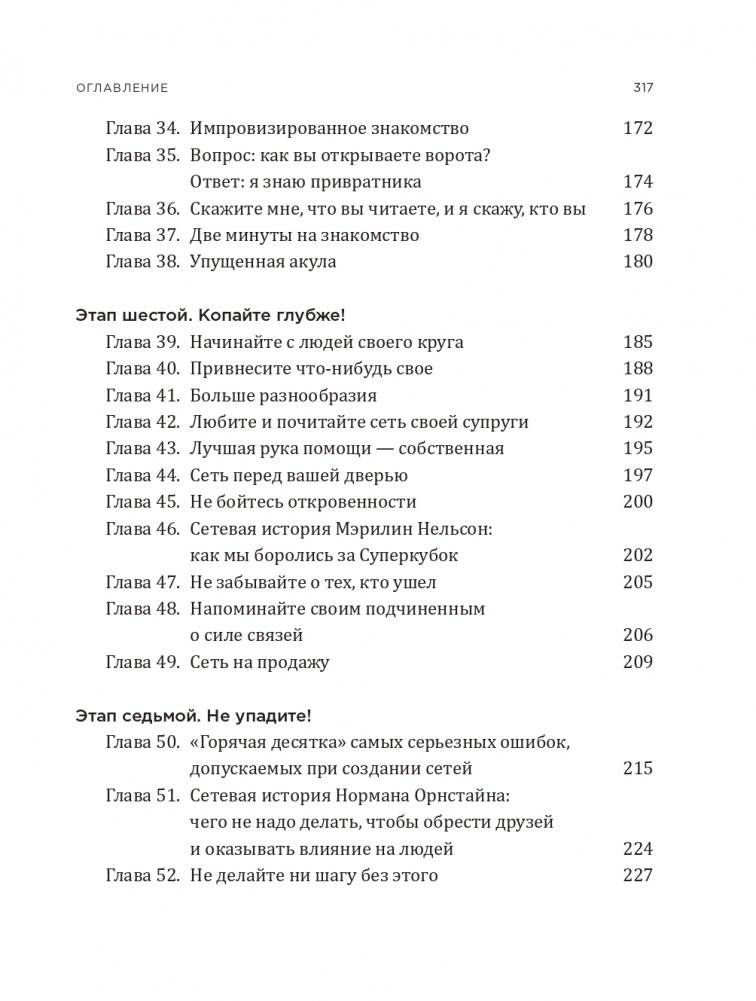 ОГЛАВЛЕНИЕ 317

Глава 34. Импровизированное знакомство 172
Глава 35. Вопрос: как вы открываете ворота? Ответ: я знаю привратника 174
Глава 36. Скажите мне, что вы читаете, и я скажу, кто вы 176
Глава 37. Две минуты на знакомство 178
Глава 38. Упущенная акула 180

Этап шестой. Копайте глубже!
Глава 39. Начинайте с людей своего круга 185
Глава 40. Привнесите что-нибудь свое 188
Глава 41. Больше разнообразия 191
Глава 42. Любите и почитайте сеть своей супруги 192
Глава 43. Лучшая рука помощи — собственная 195
Глава 44. Сеть перед вашей дверью 197
Глава 45. Не бойтесь откровенности 200
Глава 46. Сетевая история Мэрилин Нельсон: как мы боролись за Суперкубок 202
Глава 47. Не забывайте о тех, кто ушел 205
Глава 48. Напоминайте своим подчиненным о силе связей 206
Глава 49. Сеть на продажу 209

Этап седьмой. Не упадите!
Глава 50. «Горячая десятка» самых серьезных ошибок, допускаемых при создании сетей 215
Глава 51. Сетевая история Нормана Орнстайна: чего не надо делать, чтобы обрести друзей и оказывать влияние на людей 224
Глава 52. Не делайте ни шагу без этого 227